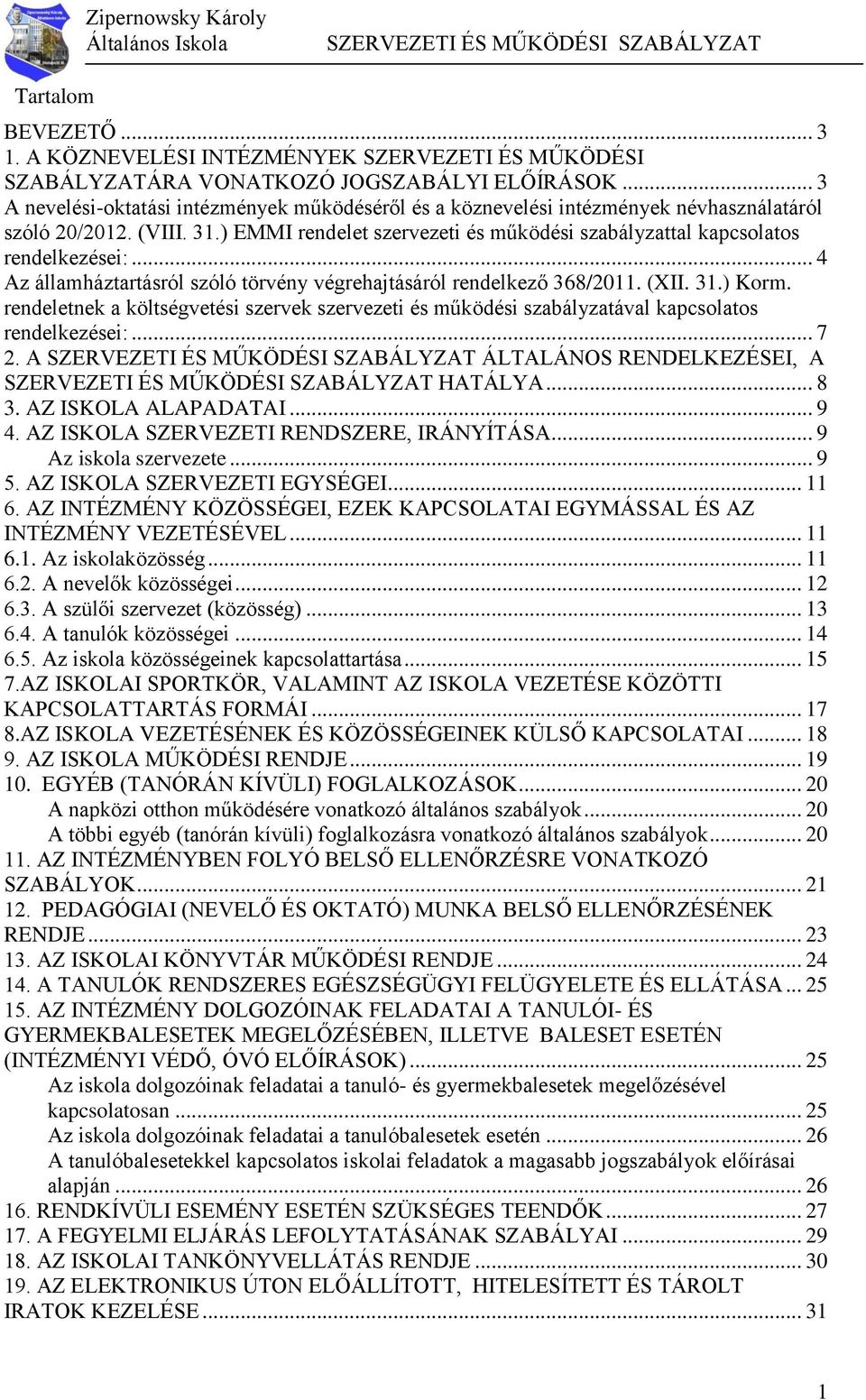 Zipernowsky Károly Általános Iskola SZERVEZETI ÉS MŰKÖDÉSI SZABÁLYZAT

Tartalom

BEVEZETŐ ... 3
1. A KÖZNEVELÉSI INTÉZMÉNYEK SZERVEZETI ÉS MŰKÖDÉSI SZABÁLYZATÁRA VONATKOZÓ JOGSZABÁLYI ELŐÍRÁSOK ... 3
A nevelési-oktatási intézmények működéséről és a köznevelési intézmények névhasználatáról szóló 20/2012. (VIII. 31.) EMMI rendelet szervezeti és működési szabályzattal kapcsolatos rendelkezései: ... 4
Az államháztartásról szóló törvény végrehajtásáról rendelkező 368/2011. (XII. 31.) Korm. rendeletnek a költségvetési szervek szervezeti és működési szabályzatával kapcsolatos rendelkezései: ... 7
2. A SZERVEZETI ÉS MŰKÖDÉSI SZABÁLYZAT ÁLTALÁNOS RENDELKEZÉSEI, A SZERVEZETI ÉS MŰKÖDÉSI SZABÁLYZAT HATÁLYA ... 8
3. AZ ISKOLA ALAPADATAI ... 9
4. AZ ISKOLA SZERVEZETI RENDSZERE, IRÁNYÍTÁSA ... 9
Az iskola szervezete ... 9
5. AZ ISKOLA SZERVEZETI EGYSÉGEI ... 11
6. AZ INTÉZMÉNY KÖZÖSSÉGEI, EZEK KAPCSOLATAI EGYMÁSSAL ÉS AZ INTÉZMÉNY VEZETÉSÉVEL ... 11
6.1. Az iskolaközösség ... 11
6.2. A nevelők közösségei ... 12
6.3. A szülői szervezet (közösség) ... 13
6.4. A tanulók közösségei ... 14
6.5. Az iskola közösségeinek kapcsolattartása ... 15
7.AZ ISKOLAI SPORTKÖR, VALAMINT AZ ISKOLA VEZETÉSE KÖZÖTTI KAPCSOLATTARTÁS FORMÁI ... 17
8.AZ ISKOLA VEZETÉSÉNEK ÉS KÖZÖSSÉGEINEK KÜLSŐ KAPCSOLATAI ... 18
9. AZ ISKOLA MŰKÖDÉSI RENDJE ... 19
10. EGYÉB (TANÓRÁN KÍVÜLI) FOGLALKOZÁSOK ... 20
A napközi otthon működésére vonatkozó általános szabályok ... 20
A többi egyéb (tanórán kívüli) foglalkozásra vonatkozó általános szabályok ... 20
11. AZ INTÉZMÉNYBEN FOLYÓ BELSŐ ELLENŐRZÉSRE VONATKOZÓ SZABÁLYOK ... 21
12. PEDAGÓGIAI (NEVELŐ ÉS OKTATÓ) MUNKA BELSŐ ELLENŐRZÉSÉNEK RENDJE ... 23
13. AZ ISKOLAI KÖNYVTÁR MŰKÖDÉSI RENDJE ... 24
14. A TANULÓK RENDSZERES EGÉSZSÉGÜGYI FELÜGYELETE ÉS ELLÁTÁSA ... 25
15. AZ INTÉZMÉNY DOLGOZÓINAK FELADATAI A TANULÓI- ÉS GYERMEKBALESETEK MEGELŐZÉSÉBEN, ILLETVE BALESET ESETÉN (INTÉZMÉNYI VÉDŐ, ÓVÓ ELŐÍRÁSOK) ... 25
Az iskola dolgozóinak feladatai a tanuló- és gyermekbalesetek megelőzésével kapcsolatosan ... 25
Az iskola dolgozóinak feladatai a tanulóbalesetek esetén ... 26
A tanulóbalesetekkel kapcsolatos iskolai feladatok a magasabb jogszabályok előírásai alapján ... 26
16. RENDKÍVÜLI ESEMÉNY ESETÉN SZÜKSÉGES TEENDŐK ... 27
17. A FEGYELMI ELJÁRÁS LEFOLYTATÁSÁNAK SZABÁLYAI ... 29
18. AZ ISKOLAI TANKÖNYVELLÁTÁS RENDJE ... 30
19. AZ ELEKTRONIKUS ÚTON ELŐÁLLÍTOTT, HITELESÍTETT ÉS TÁROLT IRATOK KEZELÉSE ... 31

1